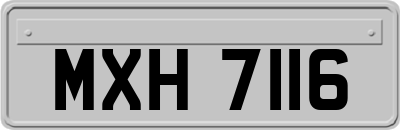 MXH 7116